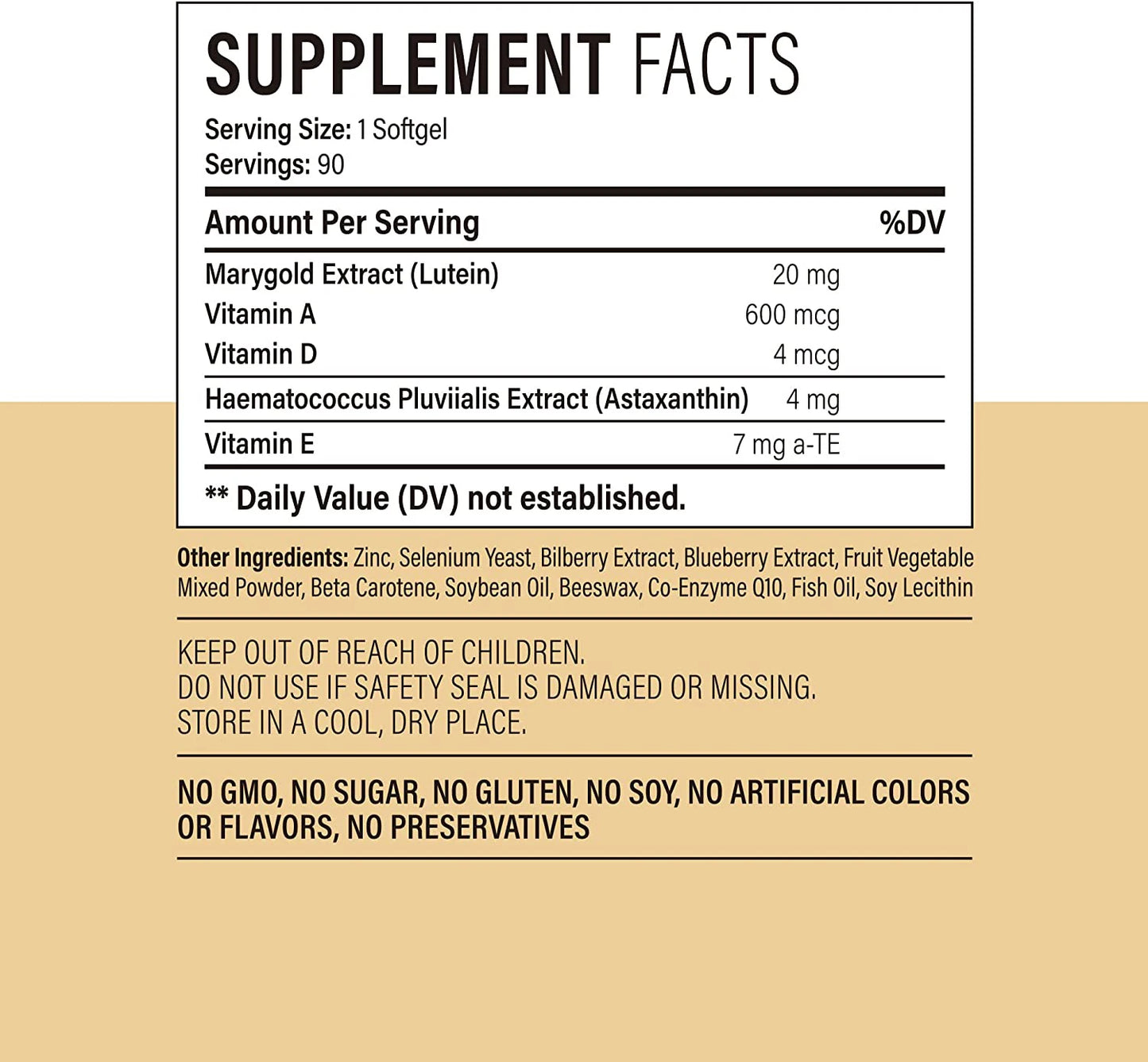 SUPPLEMENT FACTS

Serving Size: 1 Softgel
Servings: 90

| Amount Per Serving | | %DV |
|---|---|---|
| Marygold Extract (Lutein) | 20 mg | |
| Vitamin A | 600 mcg | |
| Vitamin D | 4 mcg | |
| Haematococcus Pluviialis Extract (Astaxanthin) | 4 mg | |
| Vitamin E | 7 mg a-TE | |

** Daily Value (DV) not established.

Other Ingredients: Zinc, Selenium Yeast, Bilberry Extract, Blueberry Extract, Fruit Vegetable Mixed Powder, Beta Carotene, Soybean Oil, Beeswax, Co-Enzyme Q10, Fish Oil, Soy Lecithin

KEEP OUT OF REACH OF CHILDREN.
DO NOT USE IF SAFETY SEAL IS DAMAGED OR MISSING.
STORE IN A COOL, DRY PLACE.

NO GMO, NO SUGAR, NO GLUTEN, NO SOY, NO ARTIFICIAL COLORS OR FLAVORS, NO PRESERVATIVES